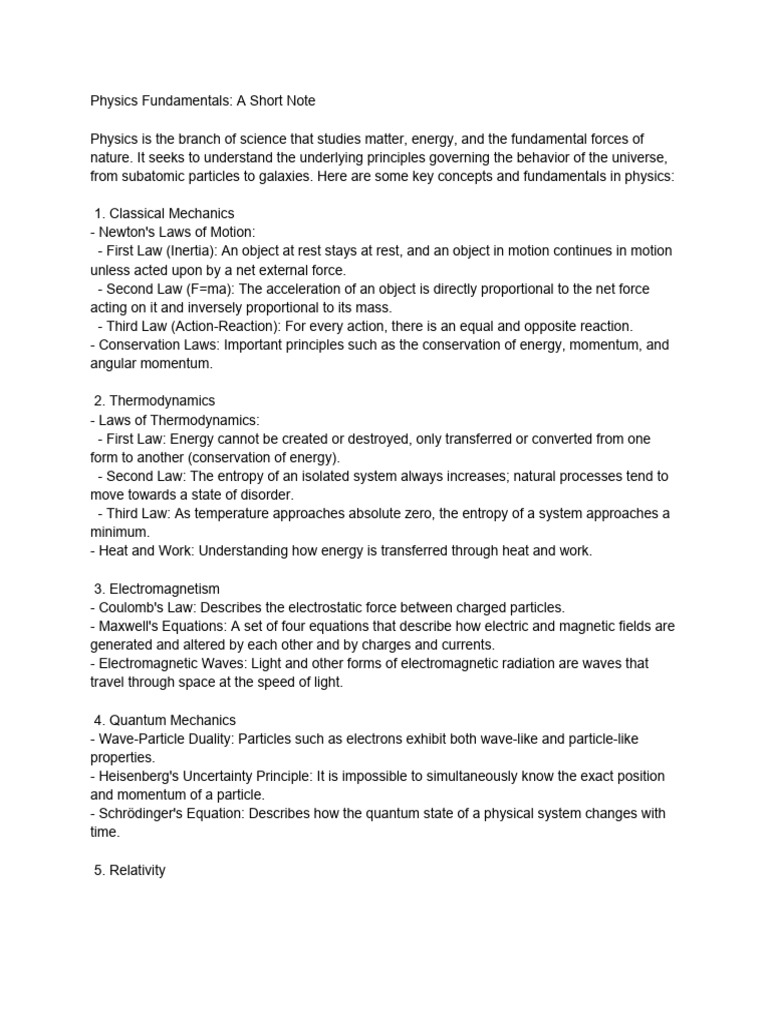 Physics Fundamentals: A Short Note

Physics is the branch of science that studies matter, energy, and the fundamental forces of nature. It seeks to understand the underlying principles governing the behavior of the universe, from subatomic particles to galaxies. Here are some key concepts and fundamentals in physics:

1. Classical Mechanics
- Newton's Laws of Motion:
- First Law (Inertia): An object at rest stays at rest, and an object in motion continues in motion unless acted upon by a net external force.
- Second Law (F=ma): The acceleration of an object is directly proportional to the net force acting on it and inversely proportional to its mass.
- Third Law (Action-Reaction): For every action, there is an equal and opposite reaction.
- Conservation Laws: Important principles such as the conservation of energy, momentum, and angular momentum.

2. Thermodynamics
- Laws of Thermodynamics:
- First Law: Energy cannot be created or destroyed, only transferred or converted from one form to another (conservation of energy).
- Second Law: The entropy of an isolated system always increases; natural processes tend to move towards a state of disorder.
- Third Law: As temperature approaches absolute zero, the entropy of a system approaches a minimum.
- Heat and Work: Understanding how energy is transferred through heat and work.

3. Electromagnetism
- Coulomb's Law: Describes the electrostatic force between charged particles.
- Maxwell's Equations: A set of four equations that describe how electric and magnetic fields are generated and altered by each other and by charges and currents.
- Electromagnetic Waves: Light and other forms of electromagnetic radiation are waves that travel through space at the speed of light.

4. Quantum Mechanics
- Wave-Particle Duality: Particles such as electrons exhibit both wave-like and particle-like properties.
- Heisenberg's Uncertainty Principle: It is impossible to simultaneously know the exact position and momentum of a particle.
- Schrödinger's Equation: Describes how the quantum state of a physical system changes with time.

5. Relativity